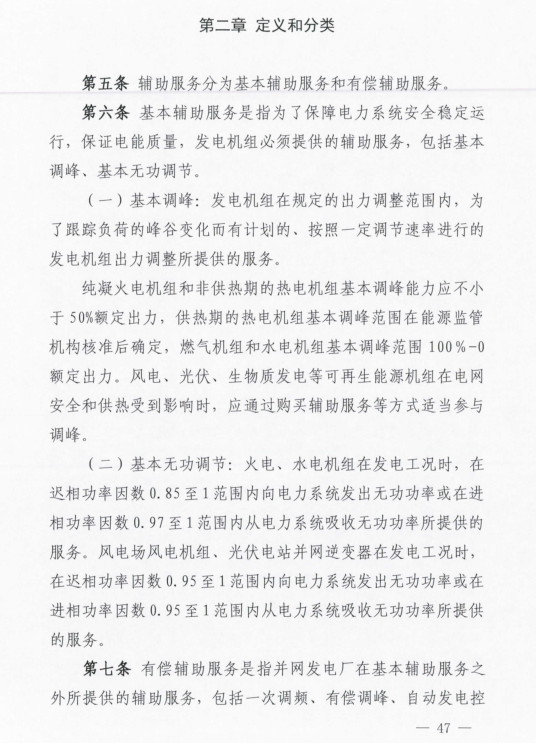 第二章 定义和分类

第五条 辅助服务分为基本辅助服务和有偿辅助服务。

第六条 基本辅助服务是指为了保障电力系统安全稳定运行，保证电能质量，发电机组必须提供的辅助服务，包括基本调峰、基本无功调节。

（一）基本调峰：发电机组在规定的出力调整范围内，为了跟踪负荷的峰谷变化而有计划的、按照一定调节速率进行的发电机组出力调整所提供的服务。

纯凝火电机组和非供热期的热电机组基本调峰能力应不小于50%额定出力，供热期的热电机组基本调峰范围在能源监管机构核准后确定，燃气机组和水电机组基本调峰范围100%-0额定出力。风电、光伏、生物质发电等可再生能源机组在电网安全和供热受到影响时，应通过购买辅助服务等方式适当参与调峰。

（二）基本无功调节：火电、水电机组在发电工况时，在迟相功率因数0.85至1范围内向电力系统发出无功功率或在进相功率因数0.97至1范围内从电力系统吸收无功功率所提供的服务。风电场风电机组、光伏电站并网逆变器在发电工况时，在迟相功率因数0.95至1范围内向电力系统发出无功功率或在进相功率因数0.95至1范围内从电力系统吸收无功功率所提供的服务。

第七条 有偿辅助服务是指并网发电厂在基本辅助服务之外所提供的辅助服务，包括一次调频、有偿调峰、自动发电控

— 47 —